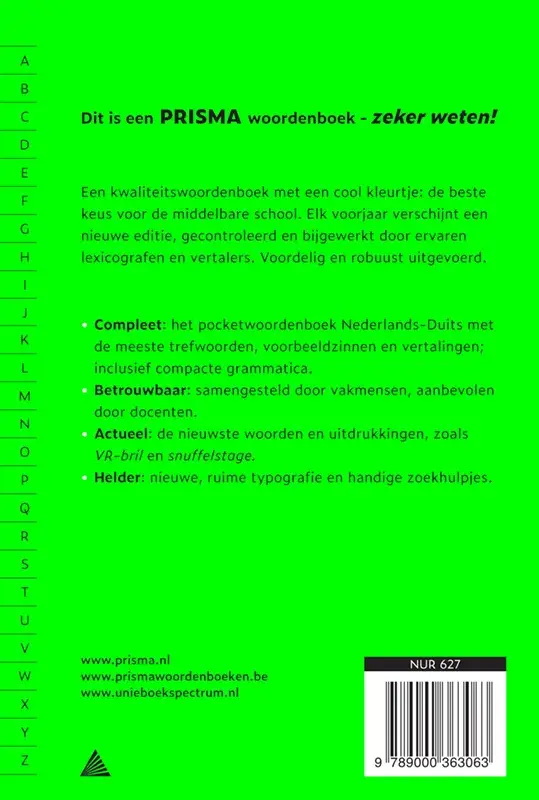 A
B
C
D
E
F
G
H
I
J
K
L
M
N
O
P
Q
R
S
T
U
V
W
X
Y
Z

Dit is een PRISMA woordenboek - zeker weten!

Een kwaliteitswoordenboek met een cool kleurtje: de beste keus voor de middelbare school. Elk voorjaar verschijnt een nieuwe editie, gecontroleerd en bijgewerkt door ervaren lexicografen en vertalers. Voordelig en robuust uitgevoerd.

• Compleet: het pocketwoordenboek Nederlands-Duits met de meeste trefwoorden, voorbeeldzinnen en vertalingen; inclusief compacte grammatica.
• Betrouwbaar: samengesteld door vakmensen, aanbevolen door docenten.
• Actueel: de nieuwste woorden en uitdrukkingen, zoals VR-bril en snuffelstage.
• Helder: nieuwe, ruime typografie en handige zoekhulpjes.

www.prisma.nl
www.prismawoordenboeken.be
www.unieboekspectrum.nl

NUR 627

9 789000 363063